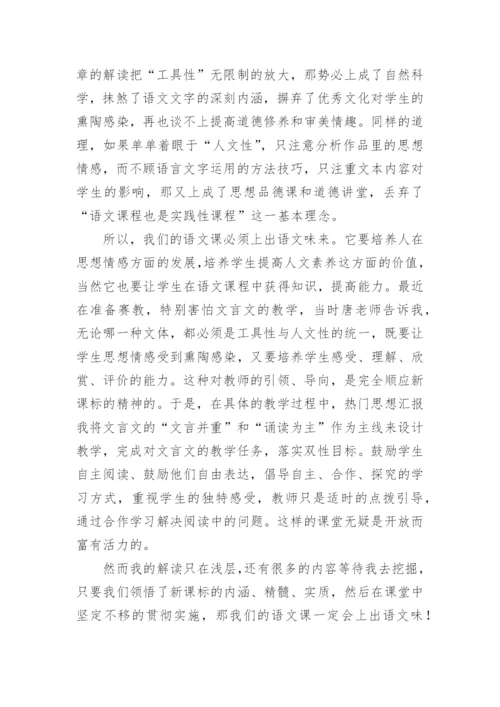 章的解读把“工具性”无限制的放大，那势必上成了自然科学，抹煞了语文文字的深刻内涵，摒弃了优秀文化对学生的熏陶感染，再也谈不上提高道德修养和审美情趣。同样的道理，如果单单着眼于“人文性”，只注意分析作品里的思想情感，而不顾语言文字运用的方法技巧，只注重文本内容对学生的影响，那又上成了思想品德课和道德讲堂，丢弃了“语文课程也是实践性课程”这一基本理念。

所以，我们的语文课必须上出语文味来。它要培养人在思想情感方面的发展，培养学生提高人文素养这方面的价值，当然它也要让学生在语文课程中获得知识，提高能力。最近在准备赛教，特别害怕文言文的教学，当时唐老师告诉我，无论哪一种文体，都必须是工具性与人文性的统一，既要让学生思想情感受到熏陶感染，又要培养学生感受、理解、欣赏、评价的能力。这种对教师的引领、导向，是完全顺应新课标的精神的。于是，在具体的教学过程中，热门思想汇报我将文言文的“文言并重”和“诵读为主”作为主线来设计教学，完成对文言文的教学任务，落实双性目标。鼓励学生自主阅读、鼓励他们自由表达，倡导自主、合作、探究的学习方式，重视学生的独特感受，教师只是适时的点拨引导，通过合作学习解决阅读中的问题。这样的课堂无疑是开放而富有活力的。

然而我的解读只在浅层，还有很多的内容等待我去挖掘，只要我们领悟了新课标的内涵、精髓、实质，然后在课堂中坚定不移的贯彻实施，那我们的语文课一定会上出语文味！